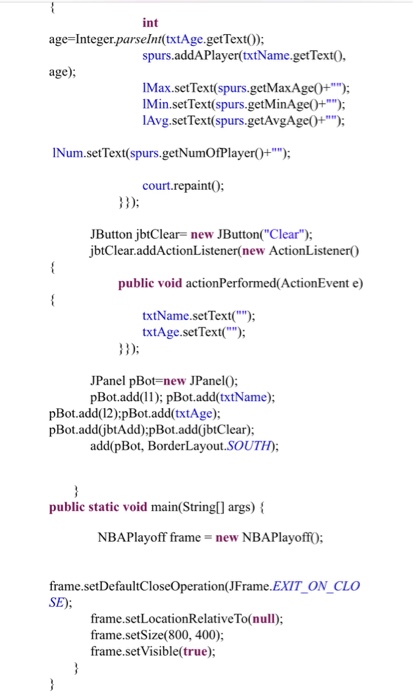 {
int
age=Integer.parseInt(txtAge.getText());
spurs.addAPlayer(txtName.getText(),
age);
lMax.setText(spurs.getMaxAge()+"");
lMin.setText(spurs.getMinAge()+"");
lAvg.setText(spurs.getAvgAge()+"");

lNum.setText(spurs.getNumOfPlayer()+"");

court.repaint();
}});

JButton jbtClear= new JButton("Clear");
jbtClear.addActionListener(new ActionListener()
{
public void actionPerformed(ActionEvent e)
{
txtName.setText("");
txtAge.setText("");
}});

JPanel pBot=new JPanel();
pBot.add(l1); pBot.add(txtName);
pBot.add(l2);pBot.add(txtAge);
pBot.add(jbtAdd);pBot.add(jbtClear);
add(pBot, BorderLayout.SOUTH);

}
public static void main(String[] args) {

NBAPlayoff frame = new NBAPlayoff();

frame.setDefaultCloseOperation(JFrame.EXIT_ON_CLOSE);
frame.setLocationRelativeTo(null);
frame.setSize(800, 400);
frame.setVisible(true);
}
}